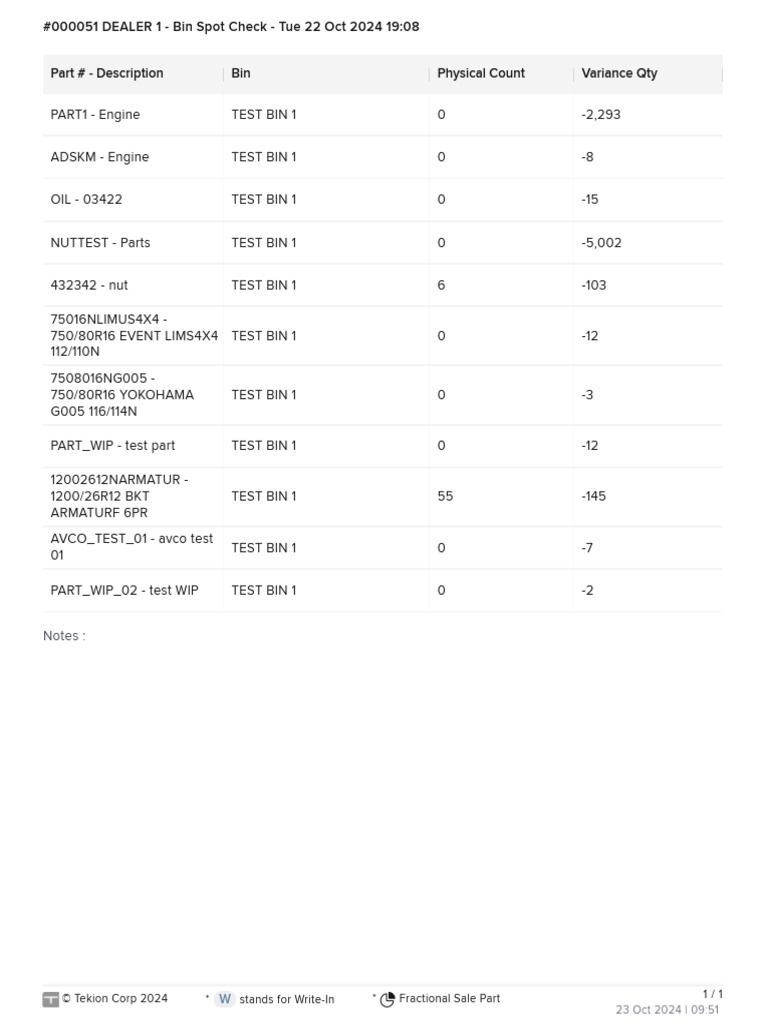 #000051 DEALER 1 - Bin Spot Check - Tue 22 Oct 2024 19:08

| Part # - Description | Bin | Physical Count | Variance Qty |
|---|---|---|---|
| PART1 - Engine | TEST BIN 1 | 0 | -2,293 |
| ADSKM - Engine | TEST BIN 1 | 0 | -8 |
| OIL - 03422 | TEST BIN 1 | 0 | -15 |
| NUTTEST - Parts | TEST BIN 1 | 0 | -5,002 |
| 432342 - nut | TEST BIN 1 | 6 | -103 |
| 75016NLIMUS4X4 - 750/80R16 EVENT LIMS4X4 112/110N | TEST BIN 1 | 0 | -12 |
| 7508016NG005 - 750/80R16 YOKOHAMA G005 116/114N | TEST BIN 1 | 0 | -3 |
| PART_WIP - test part | TEST BIN 1 | 0 | -12 |
| 12002612NARMATUR - 1200/26R12 BKT ARMATURF 6PR | TEST BIN 1 | 55 | -145 |
| AVCO_TEST_01 - avco test 01 | TEST BIN 1 | 0 | -7 |
| PART_WIP_02 - test WIP | TEST BIN 1 | 0 | -2 |

Notes :

© Tekion Corp 2024 * W stands for Write-In * Fractional Sale Part 1 / 1
23 Oct 2024 | 09:51